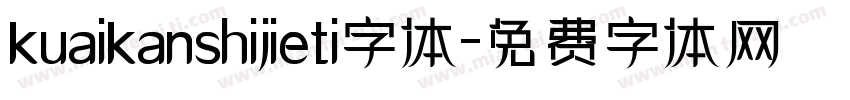 kuaikanshijieti字体-免费字体网